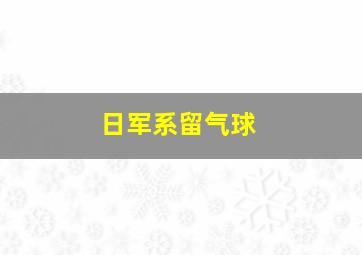 日军系留气球